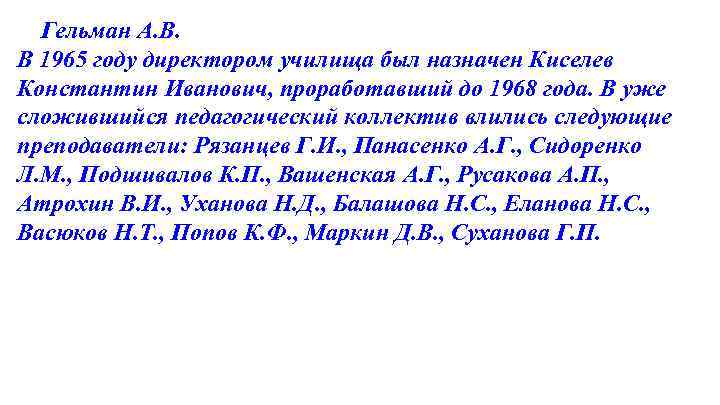 Гельман А.В.
В 1965 году директором училища был назначен Киселев Константин Иванович, проработавший до 1968 года. В уже сложившийся педагогический коллектив влились следующие преподаватели: Рязанцев Г.И., Панасенко А.Г., Сидоренко Л.М., Подшивалов К.П., Вашенская А.Г., Русакова А.П., Атрохин В.И., Уханова Н.Д., Балашова Н.С., Еланова Н.С., Васюков Н.Т., Попов К.Ф., Маркин Д.В., Суханова Г.П.